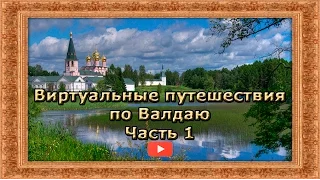 Виртуальные путешествия
по Валдаю
Часть 1